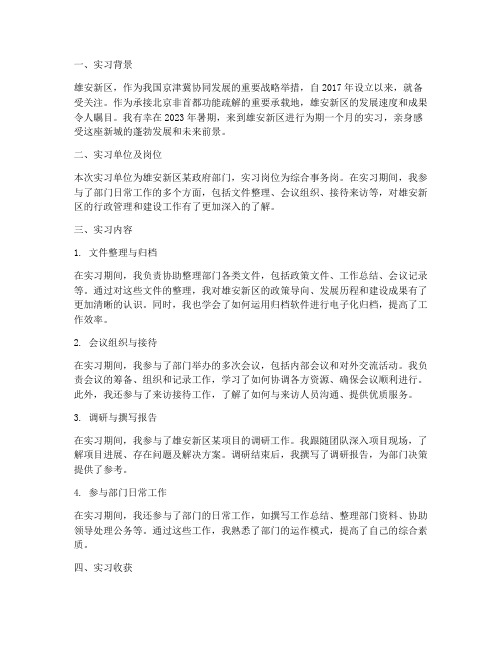 一、实习背景

雄安新区，作为我国京津冀协同发展的重要战略举措，自 2017 年设立以来，就备受关注。作为承接北京非首都功能疏解的重要承载地，雄安新区的发展速度和成果令人瞩目。我有幸在 2023 年暑期，来到雄安新区进行为期一个月的实习，亲身感受这座新城的蓬勃发展和未来前景。

二、实习单位及岗位

本次实习单位为雄安新区某政府部门，实习岗位为综合事务岗。在实习期间，我参与了部门日常工作的多个方面，包括文件整理、会议组织、接待来访等，对雄安新区的行政管理和建设工作有了更加深入的了解。

三、实习内容

1. 文件整理与归档

在实习期间，我负责协助整理部门各类文件，包括政策文件、工作总结、会议记录等。通过对这些文件的整理，我对雄安新区的政策导向、发展历程和建设成果有了更加清晰的认识。同时，我也学会了如何运用归档软件进行电子化归档，提高了工作效率。

2. 会议组织与接待

在实习期间，我参与了部门举办的多次会议，包括内部会议和对外交流活动。我负责会议的筹备、组织和记录工作，学习了如何协调各方资源、确保会议顺利进行。此外，我还参与了来访接待工作，了解了如何与来访人员沟通、提供优质服务。

3. 调研与撰写报告

在实习期间，我参与了雄安新区某项目的调研工作。我跟随团队深入项目现场，了解项目进展、存在问题及解决方案。调研结束后，我撰写了调研报告，为部门决策提供了参考。

4. 参与部门日常工作

在实习期间，我还参与了部门的日常工作，如撰写工作总结、整理部门资料、协助领导处理公务等。通过这些工作，我熟悉了部门的运作模式，提高了自己的综合素质。

四、实习收获